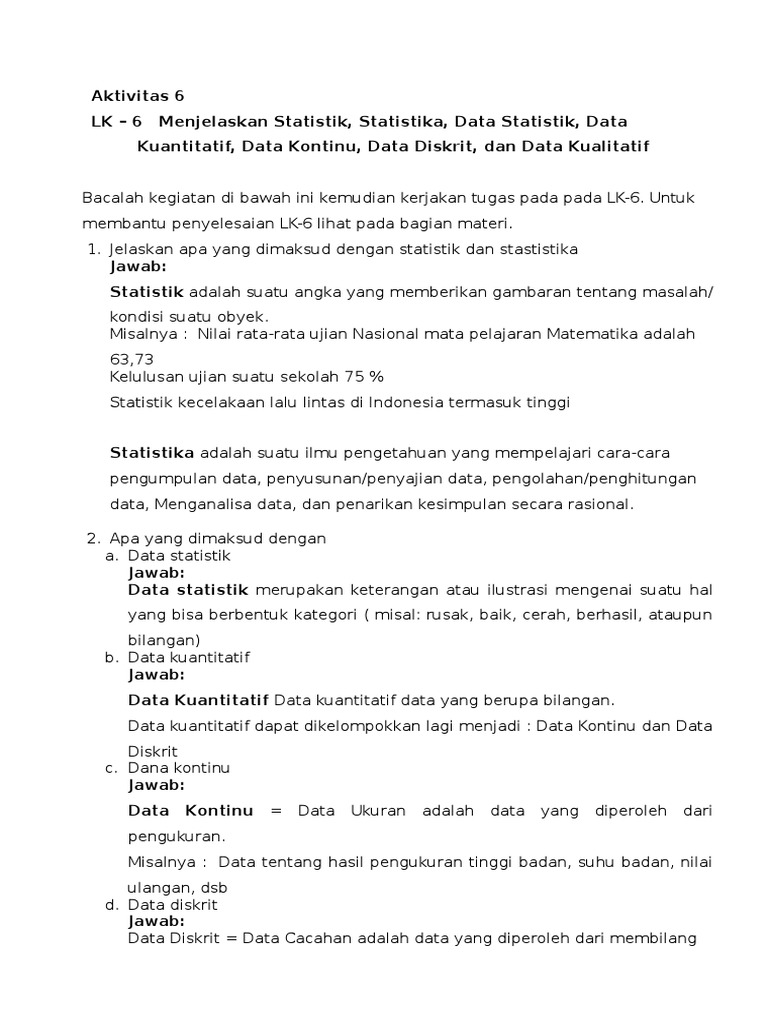 Aktivitas 6

LK – 6 Menjelaskan Statistik, Statistika, Data Statistik, Data Kuantitatif, Data Kontinu, Data Diskrit, dan Data Kualitatif

Bacalah kegiatan di bawah ini kemudian kerjakan tugas pada pada LK-6. Untuk membantu penyelesaian LK-6 lihat pada bagian materi.

1. Jelaskan apa yang dimaksud dengan statistik dan stastistika
Jawab:
Statistik adalah suatu angka yang memberikan gambaran tentang masalah/ kondisi suatu obyek.
Misalnya : Nilai rata-rata ujian Nasional mata pelajaran Matematika adalah 63,73
Kelulusan ujian suatu sekolah 75 %
Statistik kecelakaan lalu lintas di Indonesia termasuk tinggi

Statistika adalah suatu ilmu pengetahuan yang mempelajari cara-cara pengumpulan data, penyusunan/penyajian data, pengolahan/penghitungan data, Menganalisa data, dan penarikan kesimpulan secara rasional.

2. Apa yang dimaksud dengan
a. Data statistik
Jawab:
Data statistik merupakan keterangan atau ilustrasi mengenai suatu hal yang bisa berbentuk kategori ( misal: rusak, baik, cerah, berhasil, ataupun bilangan)
b. Data kuantitatif
Jawab:
Data Kuantitatif Data kuantitatif data yang berupa bilangan.
Data kuantitatif dapat dikelompokkan lagi menjadi : Data Kontinu dan Data Diskrit
c. Dana kontinu
Jawab:
Data Kontinu = Data Ukuran adalah data yang diperoleh dari pengukuran.
Misalnya : Data tentang hasil pengukuran tinggi badan, suhu badan, nilai ulangan, dsb
d. Data diskrit
Jawab:
Data Diskrit = Data Cacahan adalah data yang diperoleh dari membilang